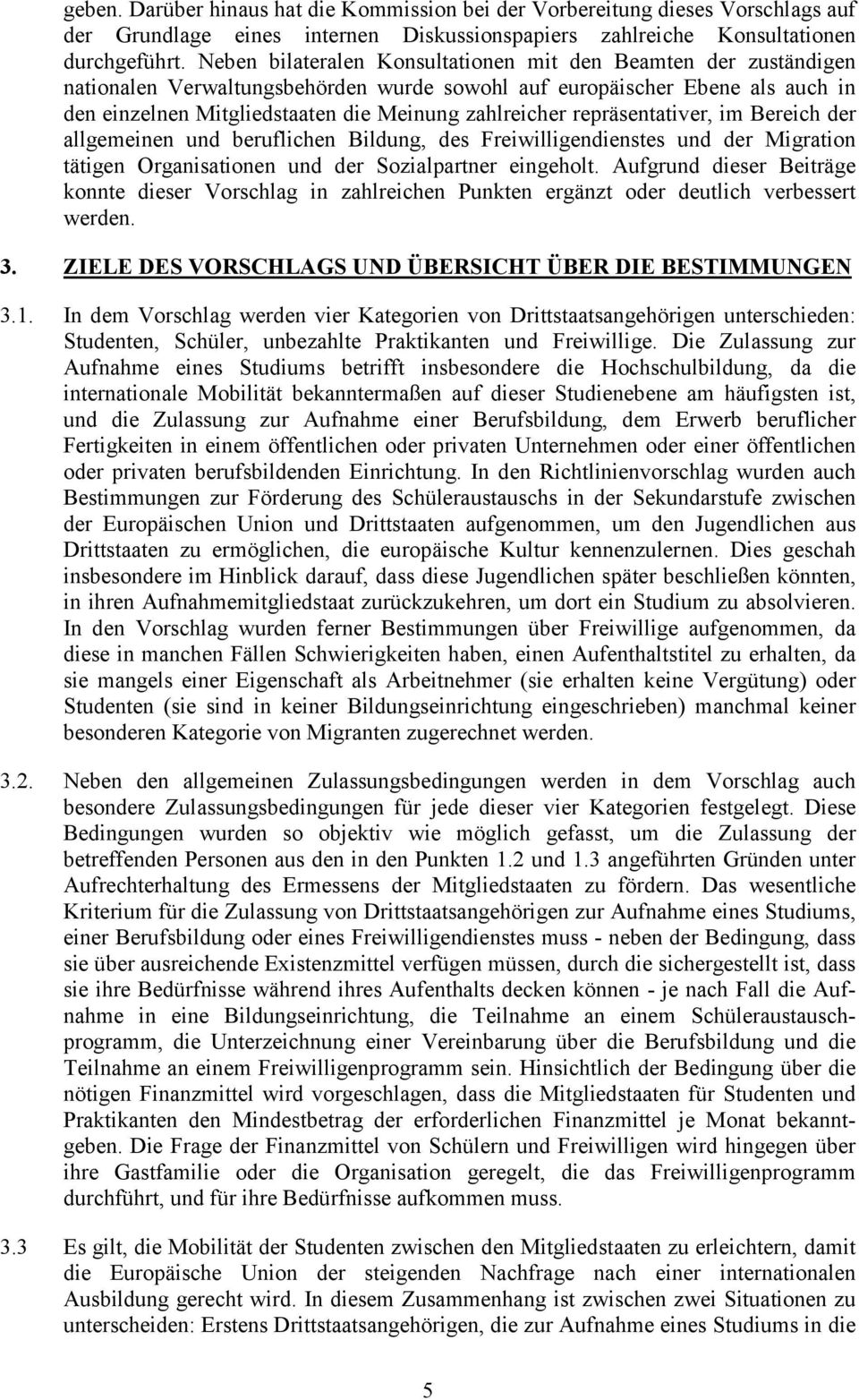 geben. Darüber hinaus hat die Kommission bei der Vorbereitung dieses Vorschlags auf der Grundlage eines internen Diskussionspapiers zahlreiche Konsultationen durchgeführt. Neben bilateralen Konsultationen mit den Beamten der zuständigen nationalen Verwaltungsbehörden wurde sowohl auf europäischer Ebene als auch in den einzelnen Mitgliedstaaten die Meinung zahlreicher repräsentativer, im Bereich der allgemeinen und beruflichen Bildung, des Freiwilligendienstes und der Migration tätigen Organisationen und der Sozialpartner eingeholt. Aufgrund dieser Beiträge konnte dieser Vorschlag in zahlreichen Punkten ergänzt oder deutlich verbessert werden.

3. ZIELE DES VORSCHLAGS UND ÜBERSICHT ÜBER DIE BESTIMMUNGEN

3.1. In dem Vorschlag werden vier Kategorien von Drittstaatsangehörigen unterschieden: Studenten, Schüler, unbezahlte Praktikanten und Freiwillige. Die Zulassung zur Aufnahme eines Studiums betrifft insbesondere die Hochschulbildung, da die internationale Mobilität bekanntermaßen auf dieser Studienebene am häufigsten ist, und die Zulassung zur Aufnahme einer Berufsbildung, dem Erwerb beruflicher Fertigkeiten in einem öffentlichen oder privaten Unternehmen oder einer öffentlichen oder privaten berufsbildenden Einrichtung. In den Richtlinienvorschlag wurden auch Bestimmungen zur Förderung des Schüleraustauschs in der Sekundarstufe zwischen der Europäischen Union und Drittstaaten aufgenommen, um den Jugendlichen aus Drittstaaten zu ermöglichen, die europäische Kultur kennenzulernen. Dies geschah insbesondere im Hinblick darauf, dass diese Jugendlichen später beschließen könnten, in ihren Aufnahmemitgliedstaat zurückzukehren, um dort ein Studium zu absolvieren. In den Vorschlag wurden ferner Bestimmungen über Freiwillige aufgenommen, da diese in manchen Fällen Schwierigkeiten haben, einen Aufenthaltstitel zu erhalten, da sie mangels einer Eigenschaft als Arbeitnehmer (sie erhalten keine Vergütung) oder Studenten (sie sind in keiner Bildungseinrichtung eingeschrieben) manchmal keiner besonderen Kategorie von Migranten zugerechnet werden.

3.2. Neben den allgemeinen Zulassungsbedingungen werden in dem Vorschlag auch besondere Zulassungsbedingungen für jede dieser vier Kategorien festgelegt. Diese Bedingungen wurden so objektiv wie möglich gefasst, um die Zulassung der betreffenden Personen aus den in den Punkten 1.2 und 1.3 angeführten Gründen unter Aufrechterhaltung des Ermessens der Mitgliedstaaten zu fördern. Das wesentliche Kriterium für die Zulassung von Drittstaatsangehörigen zur Aufnahme eines Studiums, einer Berufsbildung oder eines Freiwilligendienstes muss - neben der Bedingung, dass sie über ausreichende Existenzmittel verfügen müssen, durch die sichergestellt ist, dass sie ihre Bedürfnisse während ihres Aufenthalts decken können - je nach Fall die Aufnahme in eine Bildungseinrichtung, die Teilnahme an einem Schüleraustauschprogramm, die Unterzeichnung einer Vereinbarung über die Berufsbildung und die Teilnahme an einem Freiwilligenprogramm sein. Hinsichtlich der Bedingung über die nötigen Finanzmittel wird vorgeschlagen, dass die Mitgliedstaaten für Studenten und Praktikanten den Mindestbetrag der erforderlichen Finanzmittel je Monat bekanntgeben. Die Frage der Finanzmittel von Schülern und Freiwilligen wird hingegen über ihre Gastfamilie oder die Organisation geregelt, die das Freiwilligenprogramm durchführt, und für ihre Bedürfnisse aufkommen muss.

3.3 Es gilt, die Mobilität der Studenten zwischen den Mitgliedstaaten zu erleichtern, damit die Europäische Union der steigenden Nachfrage nach einer internationalen Ausbildung gerecht wird. In diesem Zusammenhang ist zwischen zwei Situationen zu unterscheiden: Erstens Drittstaatsangehörigen, die zur Aufnahme eines Studiums in die

5